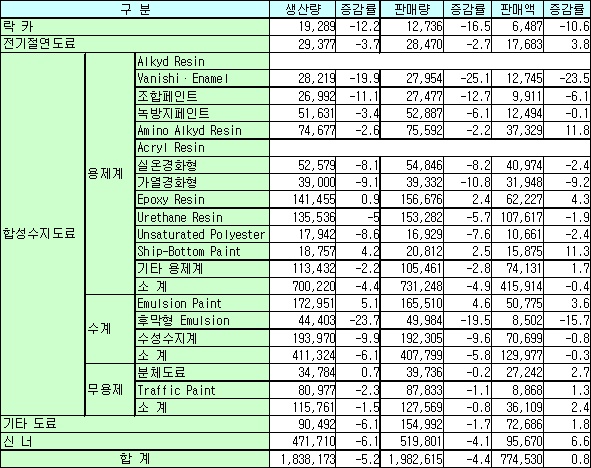 | 구 분 | | | 생산량 | 증감률 | 판매량 | 증감률 | 판매액 | 증감률 |
|---|---|---|---|---|---|---|---|---|
| 락 카 | | | 19,289 | -12.2 | 12,736 | -16.5 | 6,487 | -10.6 |
| 전기절연도료 | | | 29,377 | -3.7 | 28,470 | -2.7 | 17,683 | 3.8 |
| 합성수지도료 | 용제계 | Alkyd Resin | | | | | | |
| | | Vanishi · Enamel | 28,219 | -19.9 | 27,954 | -25.1 | 12,745 | -23.5 |
| | | 조합페인트 | 26,992 | -11.1 | 27,477 | -12.7 | 9,911 | -6.1 |
| | | 녹방지페인트 | 51,631 | -3.4 | 52,887 | -6.1 | 12,494 | -0.1 |
| | | Amino Alkyd Resin | 74,677 | -2.6 | 75,592 | -2.2 | 37,329 | 11.8 |
| | | Acryl Resin | | | | | | |
| | | 실온경화형 | 52,579 | -8.1 | 54,846 | -8.2 | 40,974 | -2.4 |
| | | 가열경화형 | 39,000 | -9.1 | 39,332 | -10.8 | 31,948 | -9.2 |
| | | Epoxy Resin | 141,455 | 0.9 | 156,676 | 2.4 | 62,227 | 4.3 |
| | | Urethane Resin | 135,536 | -5 | 153,282 | -5.7 | 107,617 | -1.9 |
| | | Unsaturated Polyester | 17,942 | -8.6 | 16,929 | -7.6 | 10,661 | -2.4 |
| | | Ship-Bottom Paint | 18,757 | 4.2 | 20,812 | 2.5 | 15,875 | 11.3 |
| | | 기타 용제계 | 113,432 | -2.2 | 105,461 | -2.8 | 74,131 | 1.7 |
| | | 소 계 | 700,220 | -4.4 | 731,248 | -4.9 | 415,914 | -0.4 |
| | 수계 | Emulsion Paint | 172,951 | 5.1 | 165,510 | 4.6 | 50,775 | 3.6 |
| | | 후막형 Emulsion | 44,403 | -23.7 | 49,984 | -19.5 | 8,502 | -15.7 |
| | | 수성수지계 | 193,970 | -9.9 | 192,305 | -9.6 | 70,699 | -0.8 |
| | | 소 계 | 411,324 | -6.1 | 407,799 | -5.8 | 129,977 | -0.3 |
| | 무용제 | 분체도료 | 34,784 | 0.7 | 39,736 | -0.2 | 27,242 | 2.7 |
| | | Traffic Paint | 80,977 | -2.3 | 87,833 | -1.1 | 8,868 | 1.3 |
| | | 소 계 | 115,761 | -1.5 | 127,569 | -0.8 | 36,109 | 2.4 |
| 기타 도료 | | | 90,492 | -6.1 | 154,992 | -1.7 | 72,686 | 1.8 |
| 신 너 | | | 471,710 | -6.1 | 519,801 | -4.1 | 95,670 | 6.6 |
| 합 계 | | | 1,838,173 | -5.2 | 1,982,615 | -4.4 | 774,530 | 0.8 |